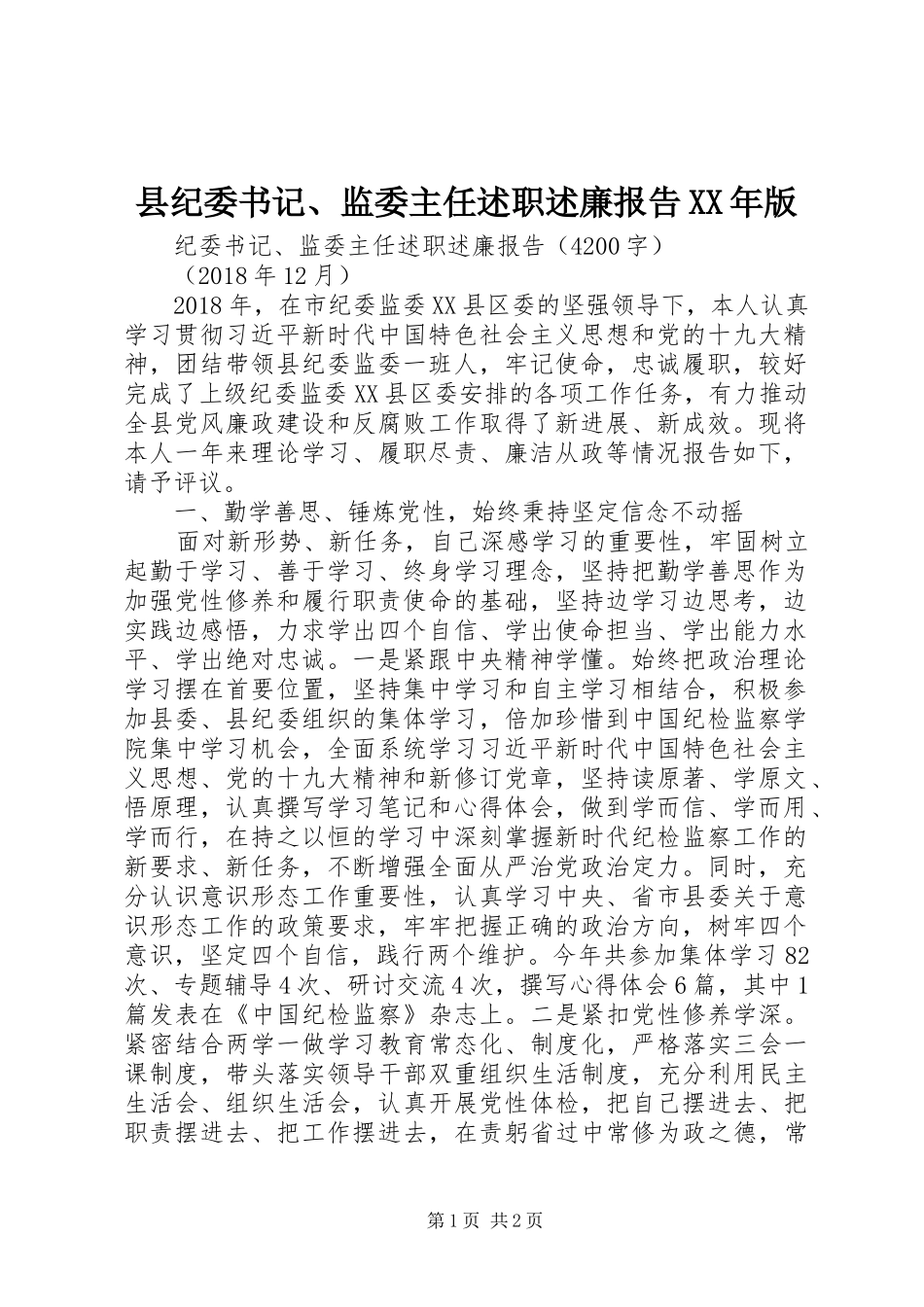 县纪委书记、监委主任述职述廉报告XX年版

纪委书记、监委主任述职述廉报告（4200字）
（2018年12月）

2018年，在市纪委监委XX县区委的坚强领导下，本人认真学习贯彻习近平新时代中国特色社会主义思想和党的十九大精神，团结带领县纪委监委一班人，牢记使命，忠诚履职，较好完成了上级纪委监委XX县区委安排的各项工作任务，有力推动全县党风廉政建设和反腐败工作取得了新进展、新成效。现将本人一年来理论学习、履职尽责、廉洁从政等情况报告如下，请予评议。

一、勤学善思、锤炼党性，始终秉持坚定信念不动摇

面对新形势、新任务，自己深感学习的重要性，牢固树立起勤于学习、善于学习、终身学习理念，坚持把勤学善思作为加强党性修养和履行职责使命的基础，坚持边学习边思考，边实践边感悟，力求学出四个自信、学出使命担当、学出能力水平、学出绝对忠诚。一是紧跟中央精神学懂。始终把政治理论学习摆在首要位置，坚持集中学习和自主学习相结合，积极参加县委、县纪委组织的集体学习，倍加珍惜到中国纪检监察学院集中学习机会，全面系统学习习近平新时代中国特色社会主义思想、党的十九大精神和新修订党章，坚持读原著、学原文、悟原理，认真撰写学习笔记和心得体会，做到学而信、学而用、学而行，在持之以恒的学习中深刻掌握新时代纪检监察工作的新要求、新任务，不断增强全面从严治党政治定力。同时，充分认识意识形态工作重要性，认真学习中央、省市县委关于意识形态工作的政策要求，牢牢把握正确的政治方向，树牢四个意识，坚定四个自信，践行两个维护。今年共参加集体学习82次、专题辅导4次、研讨交流4次，撰写心得体会6篇，其中1篇发表在《中国纪检监察》杂志上。二是紧扣党性修养学深。紧密结合两学一做学习教育常态化、制度化，严格落实三会一课制度，带头落实领导干部双重组织生活制度，充分利用民主生活会、组织生活会，认真开展党性体检，把自己摆进去、把职责摆进去、把工作摆进去，在责躬省过中常修为政之德，常

第1页 共2页